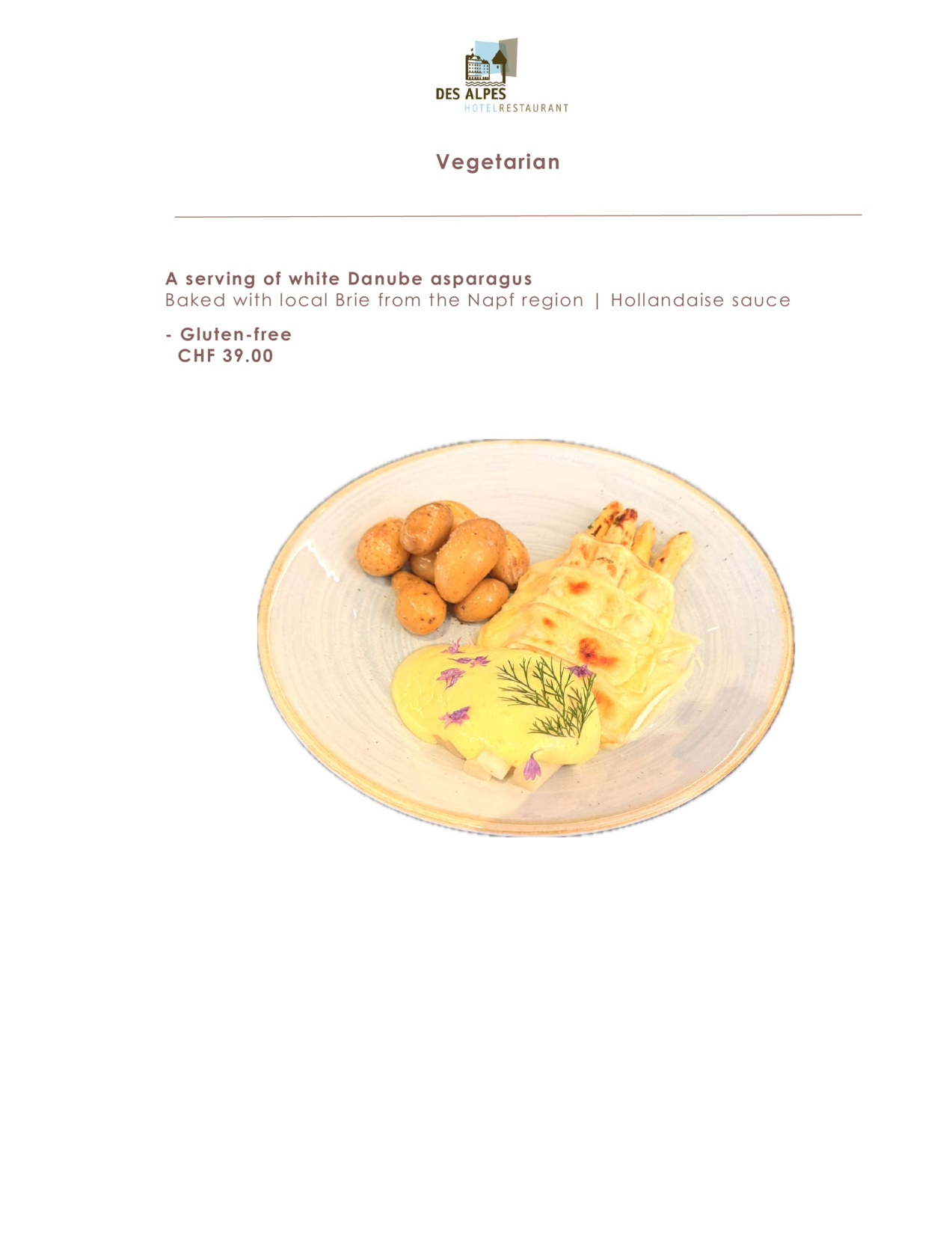 DES ALPES
HOTELRESTAURANT

Vegetarian

A serving of white Danube asparagus
Baked with local Brie from the Napf region | Hollandaise sauce

- Gluten-free
CHF 39.00